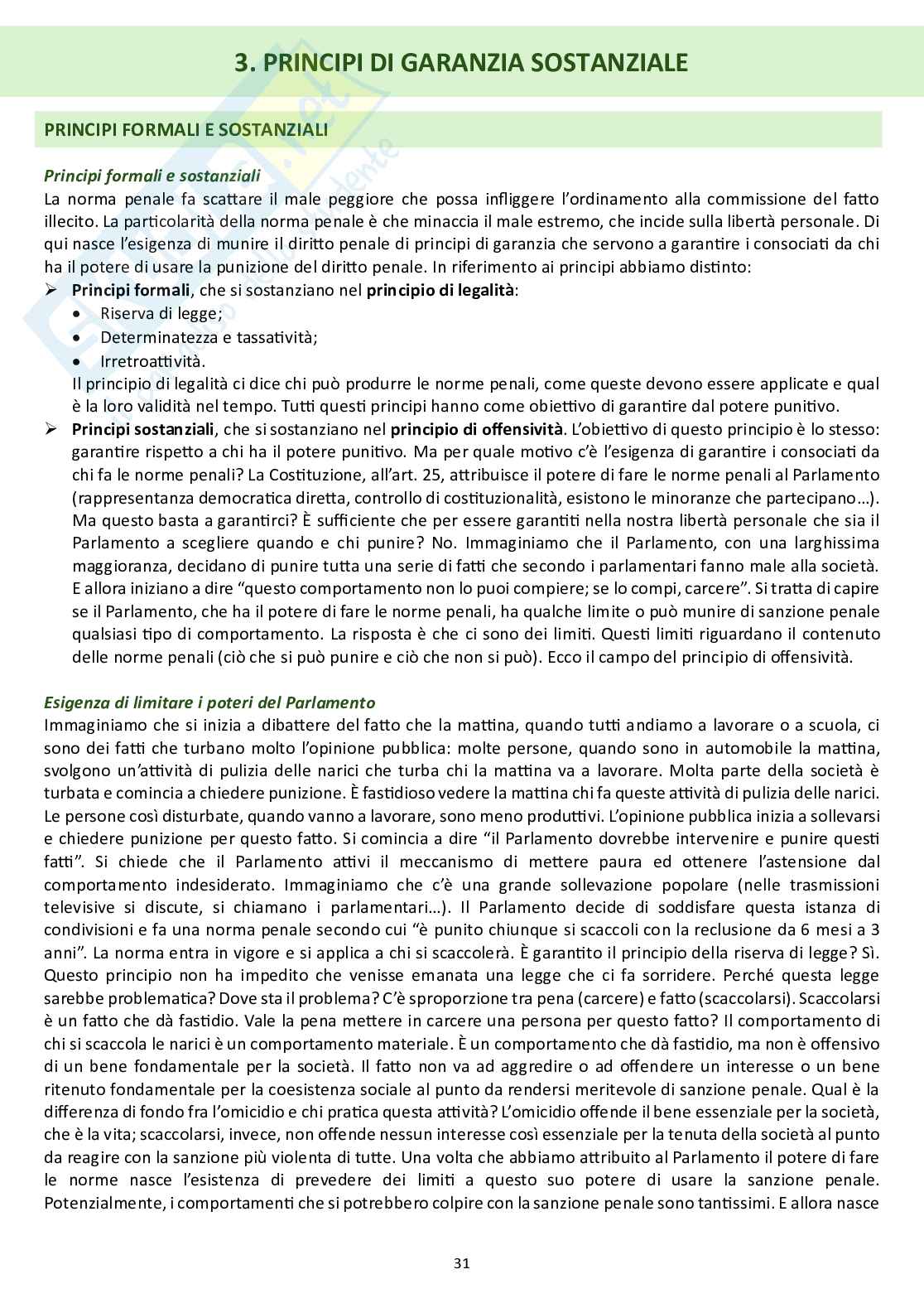 3. PRINCIPI DI GARANZIA SOSTANZIALE

PRINCIPI FORMALI E SOSTANZIALI

Principi formali e sostanziali

La norma penale fa scattare il male peggiore che possa infliggere l'ordinamento alla commissione del fatto illecito. La particolarità della norma penale è che minaccia il male estremo, che incide sulla libertà personale. Di qui nasce l'esigenza di munire il diritto penale di principi di garanzia che servono a garantire i consociati da chi ha il potere di usare la punizione del diritto penale. In riferimento ai principi abbiamo distinto:

➢ Principi formali, che si sostanziano nel principio di legalità:
• Riserva di legge;
• Determinatezza e tassatività;
• Irretroattività.
Il principio di legalità ci dice chi può produrre le norme penali, come queste devono essere applicate e qual è la loro validità nel tempo. Tutti questi principi hanno come obiettivo di garantire dal potere punitivo.

➢ Principi sostanziali, che si sostanziano nel principio di offensività. L'obiettivo di questo principio è lo stesso: garantire rispetto a chi ha il potere punitivo. Ma per quale motivo c'è l'esigenza di garantire i consociati da chi fa le norme penali? La Costituzione, all'art. 25, attribuisce il potere di fare le norme penali al Parlamento (rappresentanza democratica diretta, controllo di costituzionalità, esistono le minoranze che partecipano…). Ma questo basta a garantirci? È sufficiente che per essere garantiti nella nostra libertà personale che sia il Parlamento a scegliere quando e chi punire? No. Immaginiamo che il Parlamento, con una larghissima maggioranza, decidano di punire tutta una serie di fatti che secondo i parlamentari fanno male alla società. E allora iniziano a dire "questo comportamento non lo puoi compiere; se lo compi, carcere". Si tratta di capire se il Parlamento, che ha il potere di fare le norme penali, ha qualche limite o può munire di sanzione penale qualsiasi tipo di comportamento. La risposta è che ci sono dei limiti. Questi limiti riguardano il contenuto delle norme penali (ciò che si può punire e ciò che non si può). Ecco il campo del principio di offensività.

Esigenza di limitare i poteri del Parlamento

Immaginiamo che si inizia a dibattere del fatto che la mattina, quando tutti andiamo a lavorare o a scuola, ci sono dei fatti che turbano molto l'opinione pubblica: molte persone, quando sono in automobile la mattina, svolgono un'attività di pulizia delle narici che turba chi la mattina va a lavorare. Molta parte della società è turbata e comincia a chiedere punizione. È fastidioso vedere la mattina chi fa queste attività di pulizia delle narici. Le persone così disturbate, quando vanno a lavorare, sono meno produttivi. L'opinione pubblica inizia a sollevarsi e chiedere punizione per questo fatto. Si comincia a dire "il Parlamento dovrebbe intervenire e punire questi fatti". Si chiede che il Parlamento attivi il meccanismo di mettere paura ed ottenere l'astensione dal comportamento indesiderato. Immaginiamo che c'è una grande sollevazione popolare (nelle trasmissioni televisive si discute, si chiamano i parlamentari…). Il Parlamento decide di soddisfare questa istanza di condivisioni e fa una norma penale secondo cui "è punito chiunque si scaccoli con la reclusione da 6 mesi a 3 anni". La norma entra in vigore e si applica a chi si scaccolerà. È garantito il principio della riserva di legge? Sì. Questo principio non ha impedito che venisse emanata una legge che ci fa sorridere. Perché questa legge sarebbe problematica? Dove sta il problema? C'è sproporzione tra pena (carcere) e fatto (scaccolarsi). Scaccolarsi è un fatto che dà fastidio. Vale la pena mettere in carcere una persona per questo fatto? Il comportamento di chi si scaccola le narici è un comportamento materiale. È un comportamento che dà fastidio, ma non è offensivo di un bene fondamentale per la società. Il fatto non va ad aggredire o ad offendere un interesse o un bene ritenuto fondamentale per la coesistenza sociale al punto da rendersi meritevole di sanzione penale. Qual è la differenza di fondo fra l'omicidio e chi pratica questa attività? L'omicidio offende il bene essenziale per la società, che è la vita; scaccolarsi, invece, non offende nessun interesse così essenziale per la tenuta della società al punto da reagire con la sanzione più violenta di tutte. Una volta che abbiamo attribuito al Parlamento il potere di fare le norme nasce l'esistenza di prevedere dei limiti a questo suo potere di usare la sanzione penale. Potenzialmente, i comportamenti che si potrebbero colpire con la sanzione penale sono tantissimi. E allora nasce

31